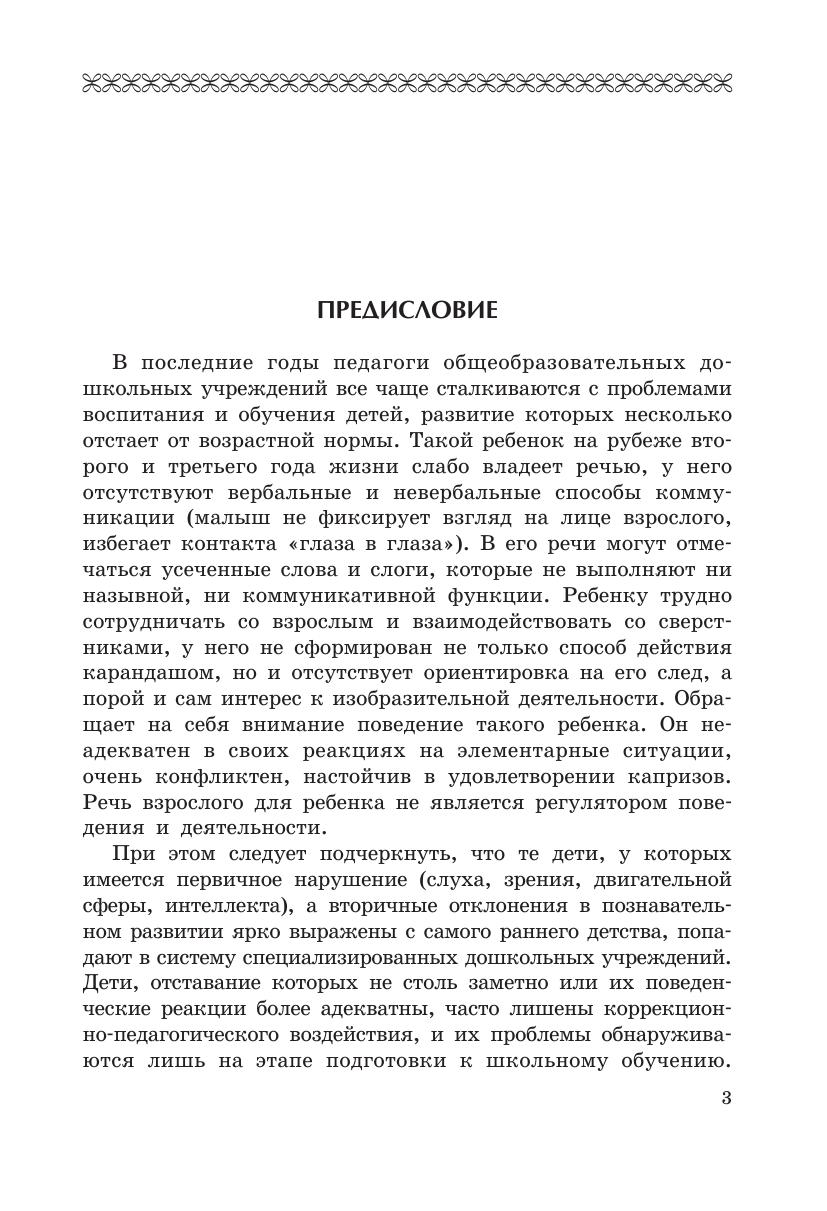 ПРЕДИСЛОВИЕ

В последние годы педагоги общеобразовательных дошкольных учреждений все чаще сталкиваются с проблемами воспитания и обучения детей, развитие которых несколько отстает от возрастной нормы. Такой ребенок на рубеже второго и третьего года жизни слабо владеет речью, у него отсутствуют вербальные и невербальные способы коммуникации (малыш не фиксирует взгляд на лице взрослого, избегает контакта «глаза в глаза»). В его речи могут отмечаться усеченные слова и слоги, которые не выполняют ни назывной, ни коммуникативной функции. Ребенку трудно сотрудничать со взрослым и взаимодействовать со сверстниками, у него не сформирован не только способ действия карандашом, но и отсутствует ориентировка на его след, а порой и сам интерес к изобразительной деятельности. Обращает на себя внимание поведение такого ребенка. Он неадекватен в своих реакциях на элементарные ситуации, очень конфликтен, настойчив в удовлетворении капризов. Речь взрослого для ребенка не является регулятором поведения и деятельности.

При этом следует подчеркнуть, что те дети, у которых имеется первичное нарушение (слуха, зрения, двигательной сферы, интеллекта), а вторичные отклонения в познавательном развитии ярко выражены с самого раннего детства, попадают в систему специализированных дошкольных учреждений. Дети, отставание которых не столь заметно или их поведенческие реакции более адекватны, часто лишены коррекционно-педагогического воздействия, и их проблемы обнаруживаются лишь на этапе подготовки к школьному обучению.

3